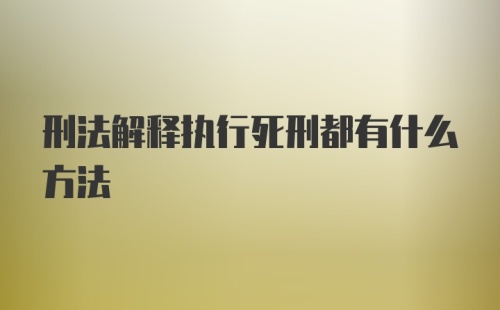 刑法解释执行死刑都有什么方法